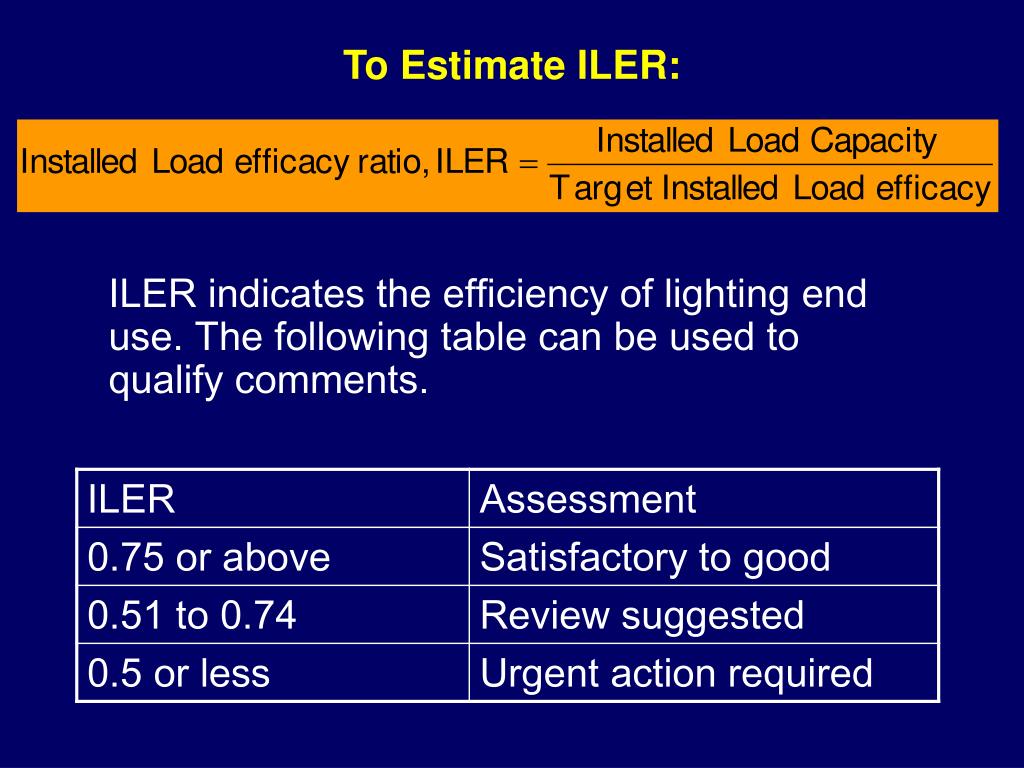 To Estimate ILER:

$\text{Installed Load efficacy ratio, ILER} = \frac{\text{Installed Load Capacity}}{\text{Target Installed Load efficacy}}$

ILER indicates the efficiency of lighting end use. The following table can be used to qualify comments.

| ILER | Assessment |
|---|---|
| 0.75 or above | Satisfactory to good |
| 0.51 to 0.74 | Review suggested |
| 0.5 or less | Urgent action required |